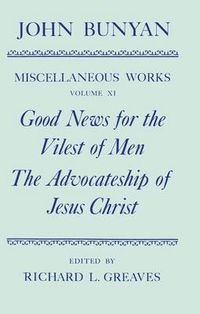 JOHN BUNYAN

MISCELLANEOUS WORKS
VOLUME XI

Good News for the Vilest of Men
The Advocateship of Jesus Christ

EDITED BY
RICHARD L. GREAVES